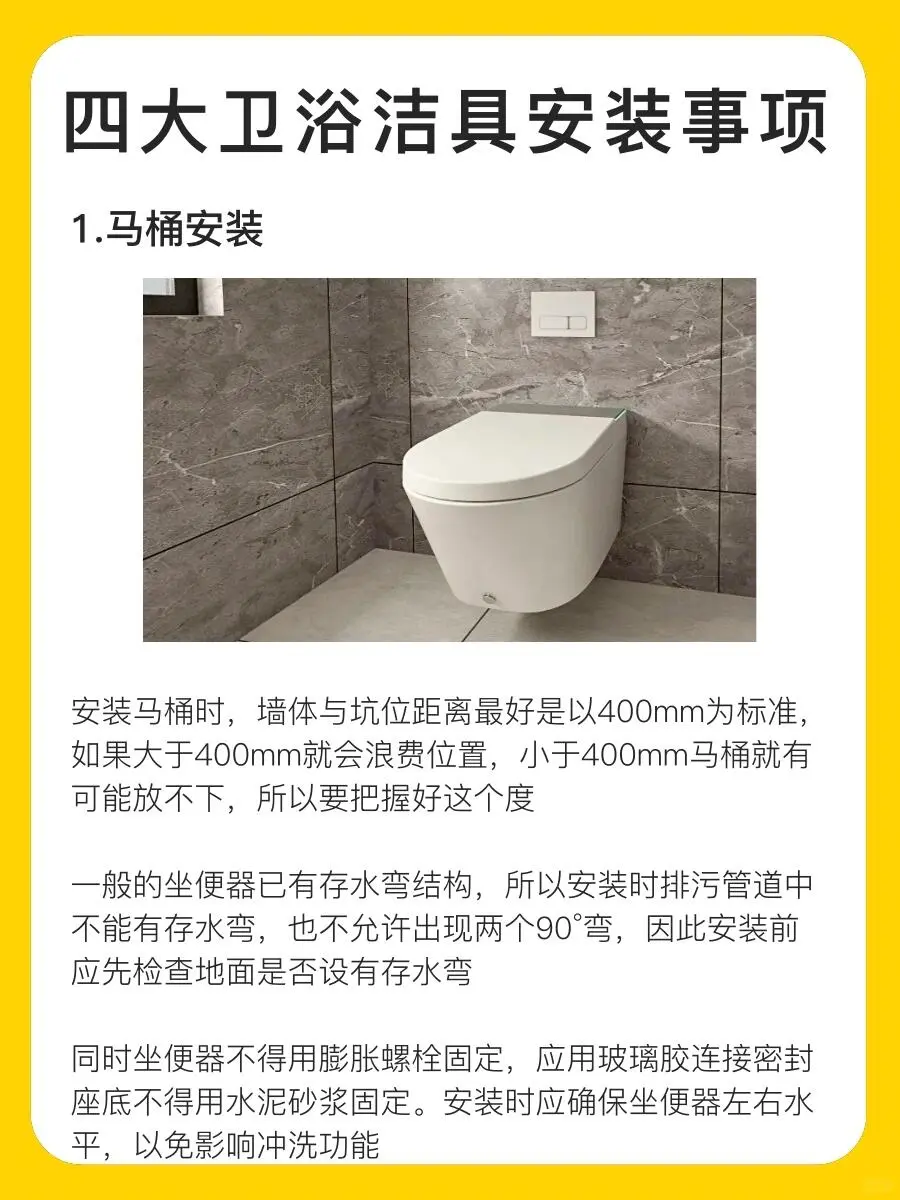 四大卫浴洁具安装事项

1.马桶安装

安装马桶时，墙体与坑位距离最好是以400mm为标准，如果大于400mm就会浪费位置，小于400mm马桶就有可能放不下，所以要把握好这个度

一般的坐便器已有存水弯结构，所以安装时排污管道中不能有存水弯，也不允许出现两个90°弯，因此安装前应先检查地面是否设有存水弯

同时坐便器不得用膨胀螺栓固定，应用玻璃胶连接密封座底不得用水泥砂浆固定。安装时应确保坐便器左右水平，以免影响冲洗功能